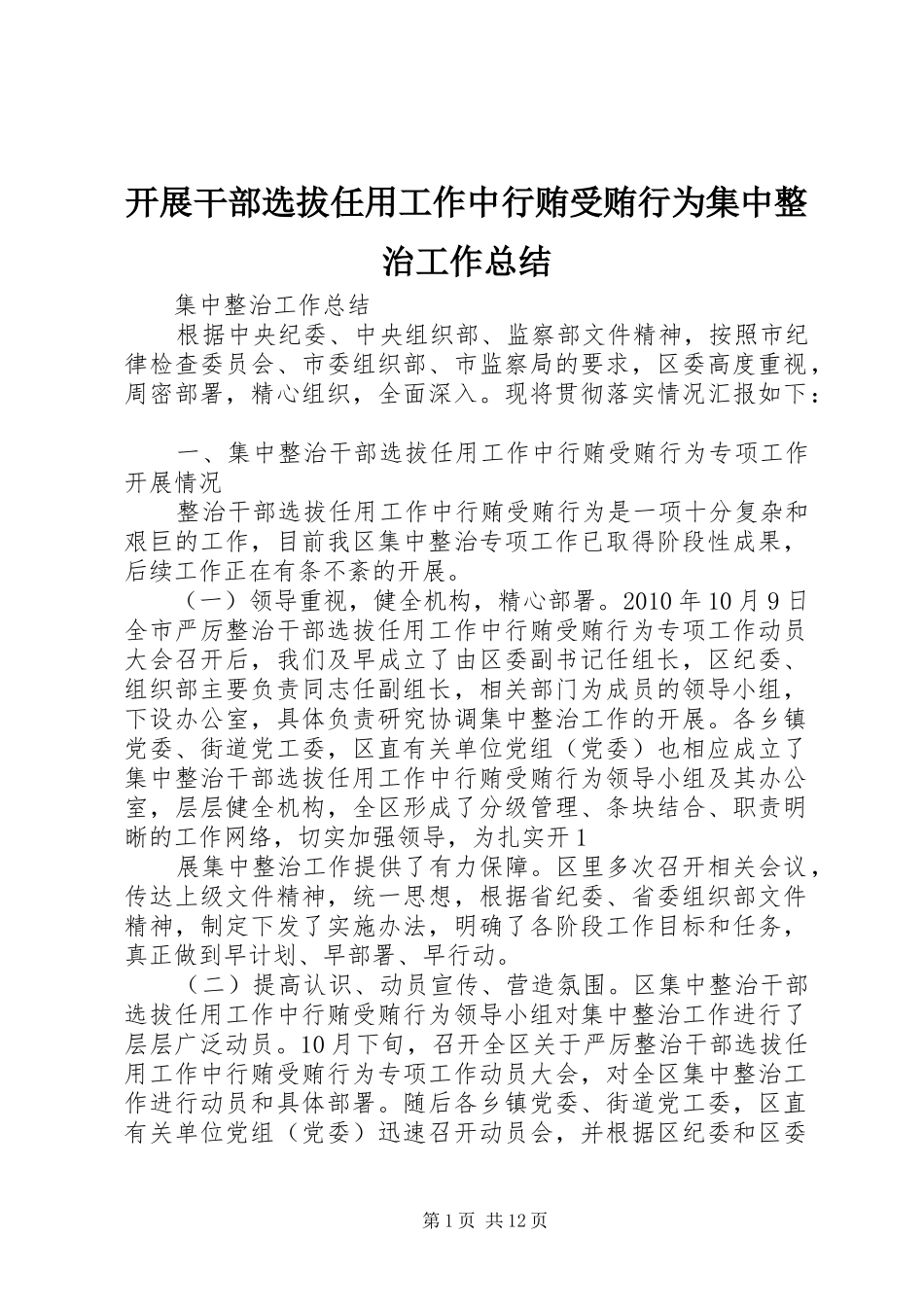 开展干部选拔任用工作中行贿受贿行为集中整治工作总结

集中整治工作总结

根据中央纪委、中央组织部、监察部文件精神，按照市纪律检查委员会、市委组织部、市监察局的要求，区委高度重视，周密部署，精心组织，全面深入。现将贯彻落实情况汇报如下：

一、集中整治干部选拔任用工作中行贿受贿行为专项工作开展情况

整治干部选拔任用工作中行贿受贿行为是一项十分复杂和艰巨的工作，目前我区集中整治专项工作已取得阶段性成果，后续工作正在有条不紊的开展。

（一）领导重视，健全机构，精心部署。2010年10月9日全市严厉整治干部选拔任用工作中行贿受贿行为专项工作动员大会召开后，我们及早成立了由区委副书记任组长，区纪委、组织部主要负责同志任副组长，相关部门为成员的领导小组，下设办公室，具体负责研究协调集中整治工作的开展。各乡镇党委、街道党工委，区直有关单位党组（党委）也相应成立了集中整治干部选拔任用工作中行贿受贿行为领导小组及其办公室，层层健全机构，全区形成了分级管理、条块结合、职责明晰的工作网络，切实加强领导，为扎实开1

展集中整治工作提供了有力保障。区里多次召开相关会议，传达上级文件精神，统一思想，根据省纪委、省委组织部文件精神，制定下发了实施办法，明确了各阶段工作目标和任务，真正做到早计划、早部署、早行动。

（二）提高认识、动员宣传、营造氛围。区集中整治干部选拔任用工作中行贿受贿行为领导小组对集中整治工作进行了层层广泛动员。10月下旬，召开全区关于严厉整治干部选拔任用工作中行贿受贿行为专项工作动员大会，对全区集中整治工作进行动员和具体部署。随后各乡镇党委、街道党工委，区直有关单位党组（党委）迅速召开动员会，并根据区纪委和区委

第1页 共12页